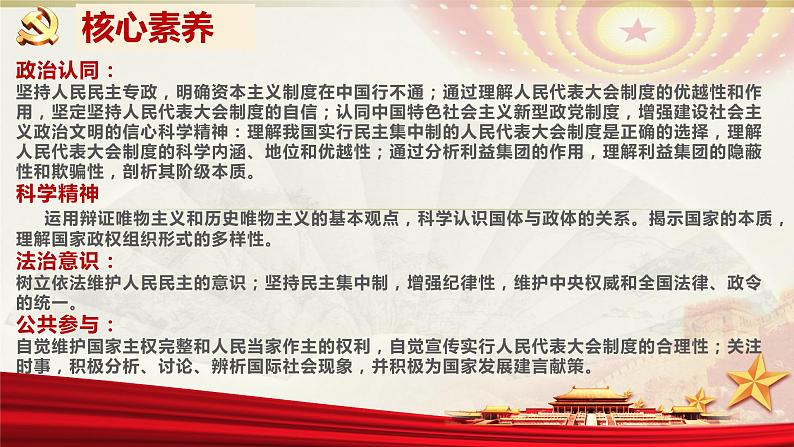 核心素养

政治认同：
坚持人民民主专政，明确资本主义制度在中国行不通；通过理解人民代表大会制度的优越性和作用，坚定坚持人民代表大会制度的自信；认同中国特色社会主义新型政党制度，增强建设社会主义政治文明的信心科学精神：理解我国实行民主集中制的人民代表大会制度是正确的选择，理解人民代表大会制度的科学内涵、地位和优越性；通过分析利益集团的作用，理解利益集团的隐蔽性和欺骗性，剖析其阶级本质。

科学精神

运用辩证唯物主义和历史唯物主义的基本观点，科学认识国体与政体的关系。揭示国家的本质，理解国家政权组织形式的多样性。

法治意识：
树立依法维护人民民主的意识；坚持民主集中制，增强纪律性，维护中央权威和全国法律、政令的统一。

公共参与：
自觉维护国家主权完整和人民当家作主的权利，自觉宣传实行人民代表大会制度的合理性；关注时事，积极分析、讨论、辨析国际社会现象，并积极为国家发展建言献策。